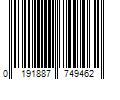 0 191887 749462